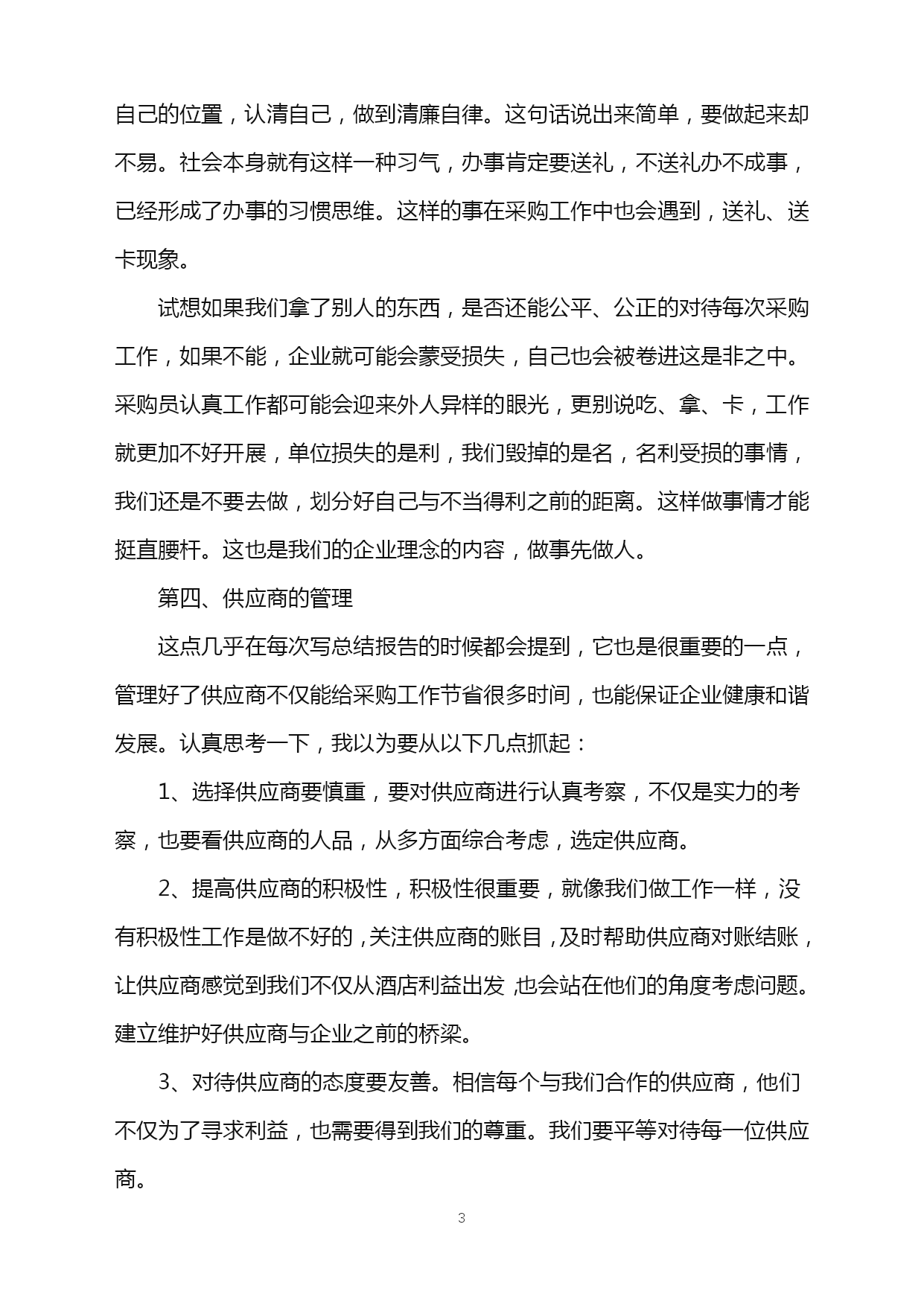 自己的位置，认清自己，做到清廉自律。这句话说出来简单，要做起来却不易。社会本身就有这样一种习气，办事肯定要送礼，不送礼办不成事，已经形成了办事的习惯思维。这样的事在采购工作中也会遇到，送礼、送卡现象。

试想如果我们拿了别人的东西，是否还能公平、公正的对待每次采购工作，如果不能，企业就可能会蒙受损失，自己也会被卷进这是非之中。采购员认真工作都可能会迎来外人异样的眼光，更别说吃、拿、卡，工作就更加不好开展，单位损失的是利，我们毁掉的是名，名利受损的事情，我们还是不要去做，划分好自己与不当得利之前的距离。这样做事情才能挺直腰杆。这也是我们的企业理念的内容，做事先做人。

第四、供应商的管理

这点几乎在每次写总结报告的时候都会提到，它也是很重要的一点，管理好了供应商不仅能给采购工作节省很多时间，也能保证企业健康和谐发展。认真思考一下，我以为要从以下几点抓起：

1、选择供应商要慎重，要对供应商进行认真考察，不仅是实力的考察，也要看供应商的人品，从多方面综合考虑，选定供应商。

2、提高供应商的积极性，积极性很重要，就像我们做工作一样，没有积极性工作是做不好的，关注供应商的账目，及时帮助供应商对账结账，让供应商感觉到我们不仅从酒店利益出发，也会站在他们的角度考虑问题。建立维护好供应商与企业之前的桥梁。

3、对待供应商的态度要友善。相信每个与我们合作的供应商，他们不仅为了寻求利益，也需要得到我们的尊重。我们要平等对待每一位供应商。

3